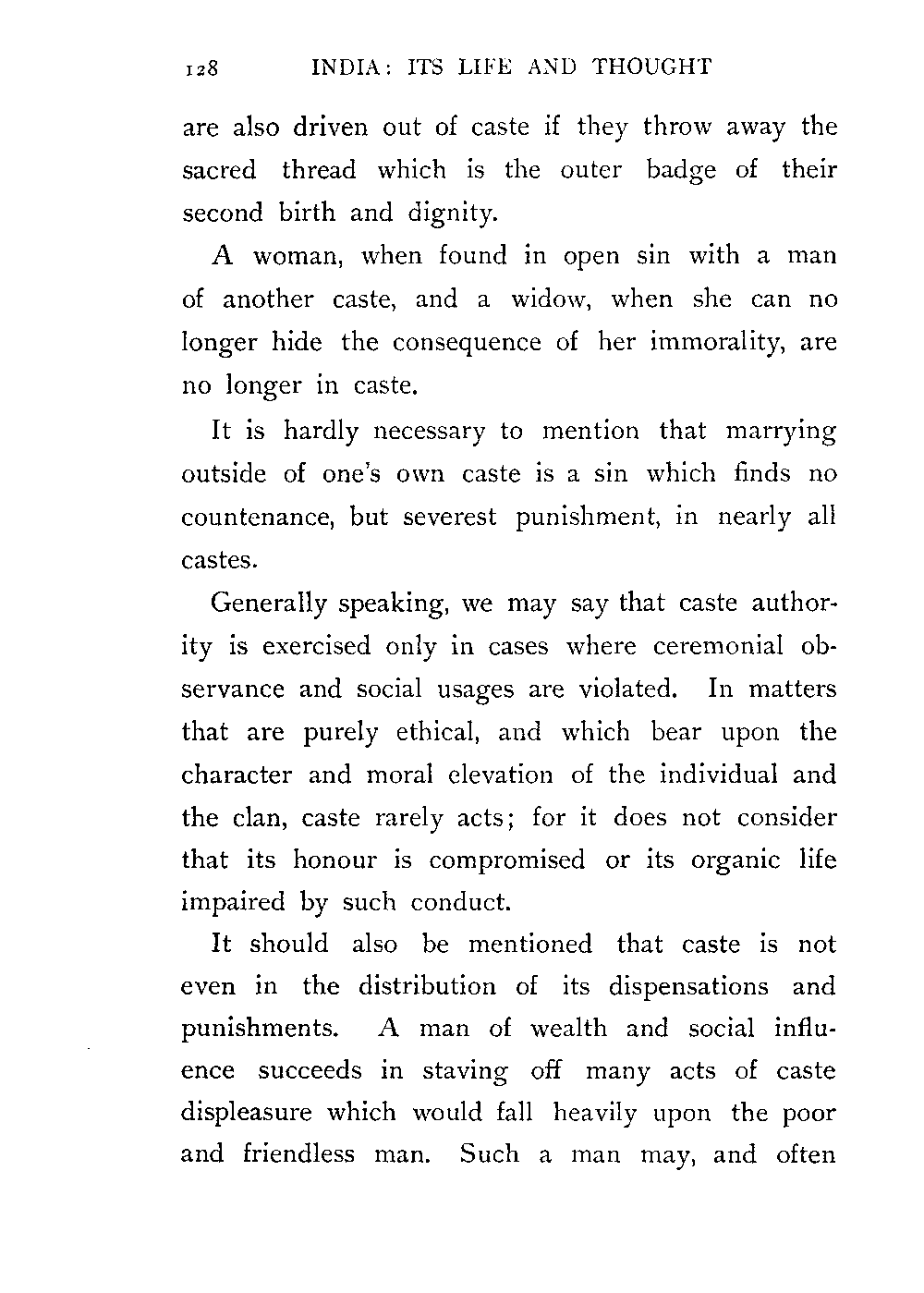 128 INDIA: ITS LIFE AND THOUGHT

are also driven out of caste if they throw away the sacred thread which is the outer badge of their second birth and dignity.

A woman, when found in open sin with a man of another caste, and a widow, when she can no longer hide the consequence of her immorality, are no longer in caste.

It is hardly necessary to mention that marrying outside of one's own caste is a sin which finds no countenance, but severest punishment, in nearly all castes.

Generally speaking, we may say that caste authority is exercised only in cases where ceremonial observance and social usages are violated. In matters that are purely ethical, and which bear upon the character and moral elevation of the individual and the clan, caste rarely acts; for it does not consider that its honour is compromised or its organic life impaired by such conduct.

It should also be mentioned that caste is not even in the distribution of its dispensations and punishments. A man of wealth and social influence succeeds in staving off many acts of caste displeasure which would fall heavily upon the poor and friendless man. Such a man may, and often